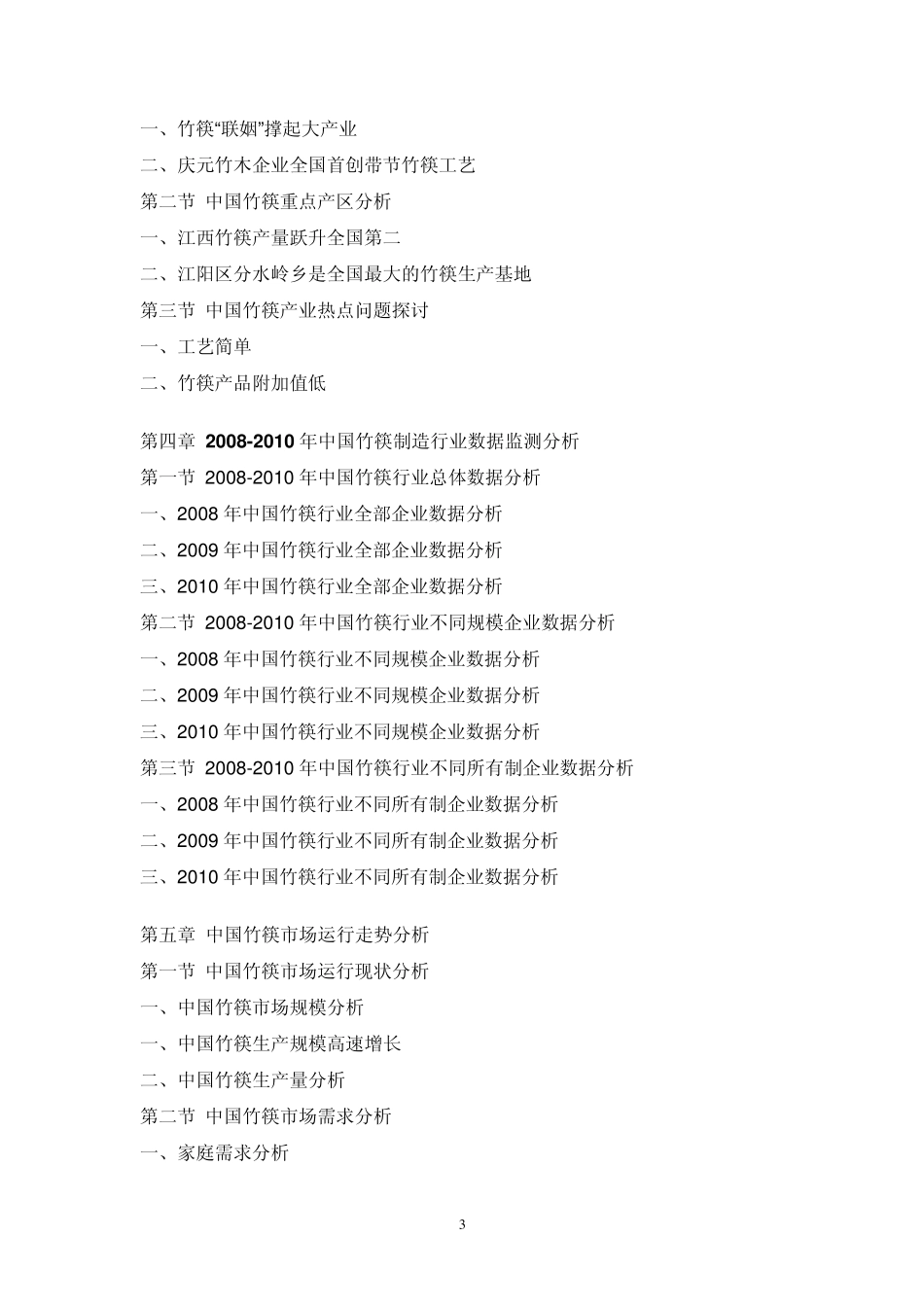 一、竹筷“联姻”撑起大产业
二、庆元竹木企业全国首创带节竹筷工艺
第二节 中国竹筷重点产区分析
一、江西竹筷产量跃升全国第二
二、江阳区分水岭乡是全国最大的竹筷生产基地
第三节 中国竹筷产业热点问题探讨
一、工艺简单
二、竹筷产品附加值低

第四章 2008-2010 年中国竹筷制造行业数据监测分析
第一节 2008-2010 年中国竹筷行业总体数据分析
一、2008 年中国竹筷行业全部企业数据分析
二、2009 年中国竹筷行业全部企业数据分析
三、2010 年中国竹筷行业全部企业数据分析
第二节 2008-2010 年中国竹筷行业不同规模企业数据分析
一、2008 年中国竹筷行业不同规模企业数据分析
二、2009 年中国竹筷行业不同规模企业数据分析
三、2010 年中国竹筷行业不同规模企业数据分析
第三节 2008-2010 年中国竹筷行业不同所有制企业数据分析
一、2008 年中国竹筷行业不同所有制企业数据分析
二、2009 年中国竹筷行业不同所有制企业数据分析
三、2010 年中国竹筷行业不同所有制企业数据分析

第五章 中国竹筷市场运行走势分析
第一节 中国竹筷市场运行现状分析
一、中国竹筷市场规模分析
一、中国竹筷生产规模高速增长
二、中国竹筷生产量分析
第二节 中国竹筷市场需求分析
一、家庭需求分析

3